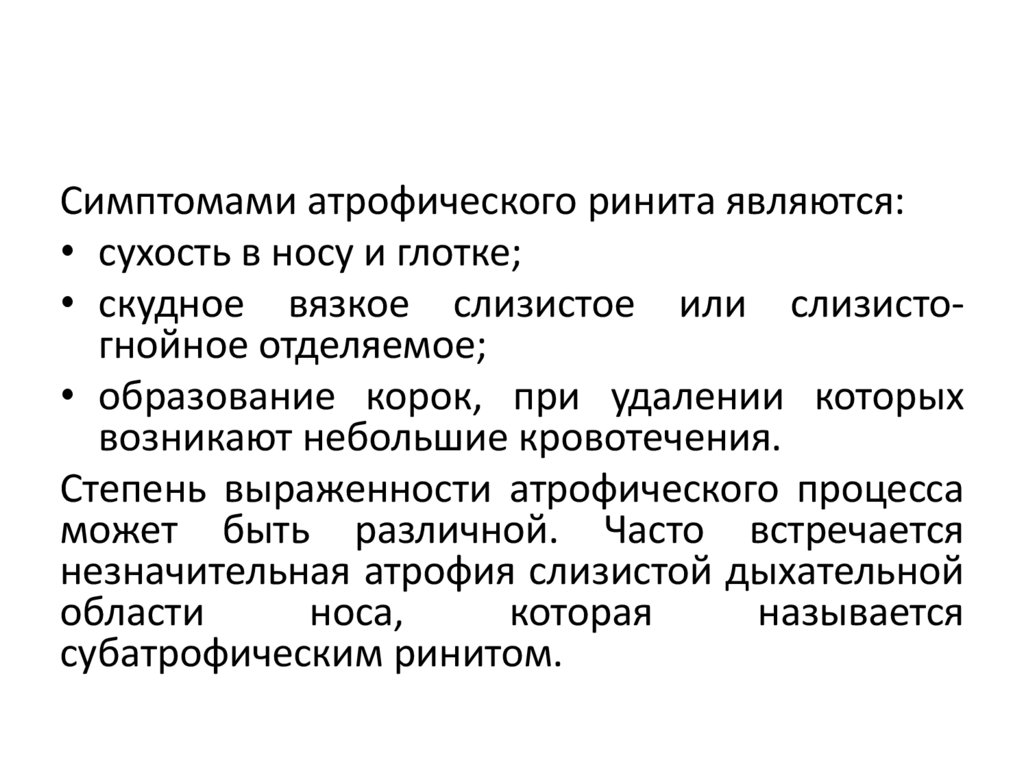 Симптомами атрофического ринита являются:

• сухость в носу и глотке;

• скудное вязкое слизистое или слизисто-гнойное отделяемое;

• образование корок, при удалении которых возникают небольшие кровотечения.

Степень выраженности атрофического процесса может быть различной. Часто встречается незначительная атрофия слизистой дыхательной области носа, которая называется субатрофическим ринитом.